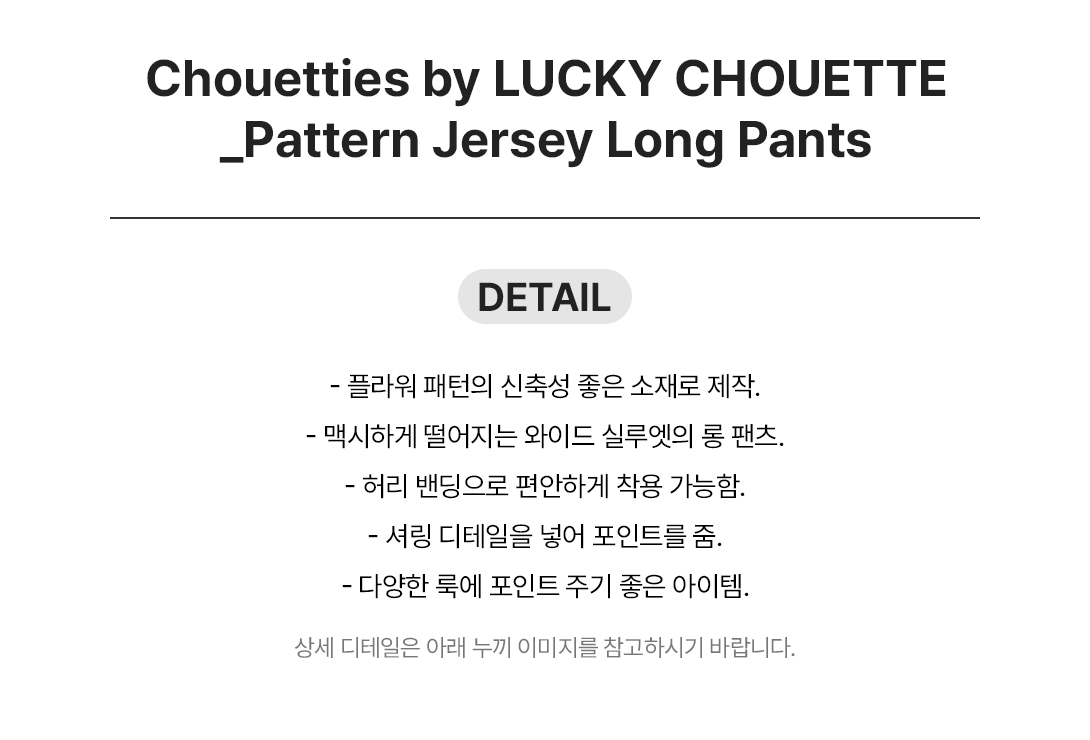 Chouetties by LUCKY CHOUETTE
_Pattern Jersey Long Pants

DETAIL

- 플라워 패턴의 신축성 좋은 소재로 제작.
- 맥시하게 떨어지는 와이드 실루엣의 롱 팬츠.
- 허리 밴딩으로 편안하게 착용 가능함.
- 셔링 디테일을 넣어 포인트를 줌.
- 다양한 룩에 포인트 주기 좋은 아이템.

상세 디테일은 아래 누끼 이미지를 참고하시기 바랍니다.